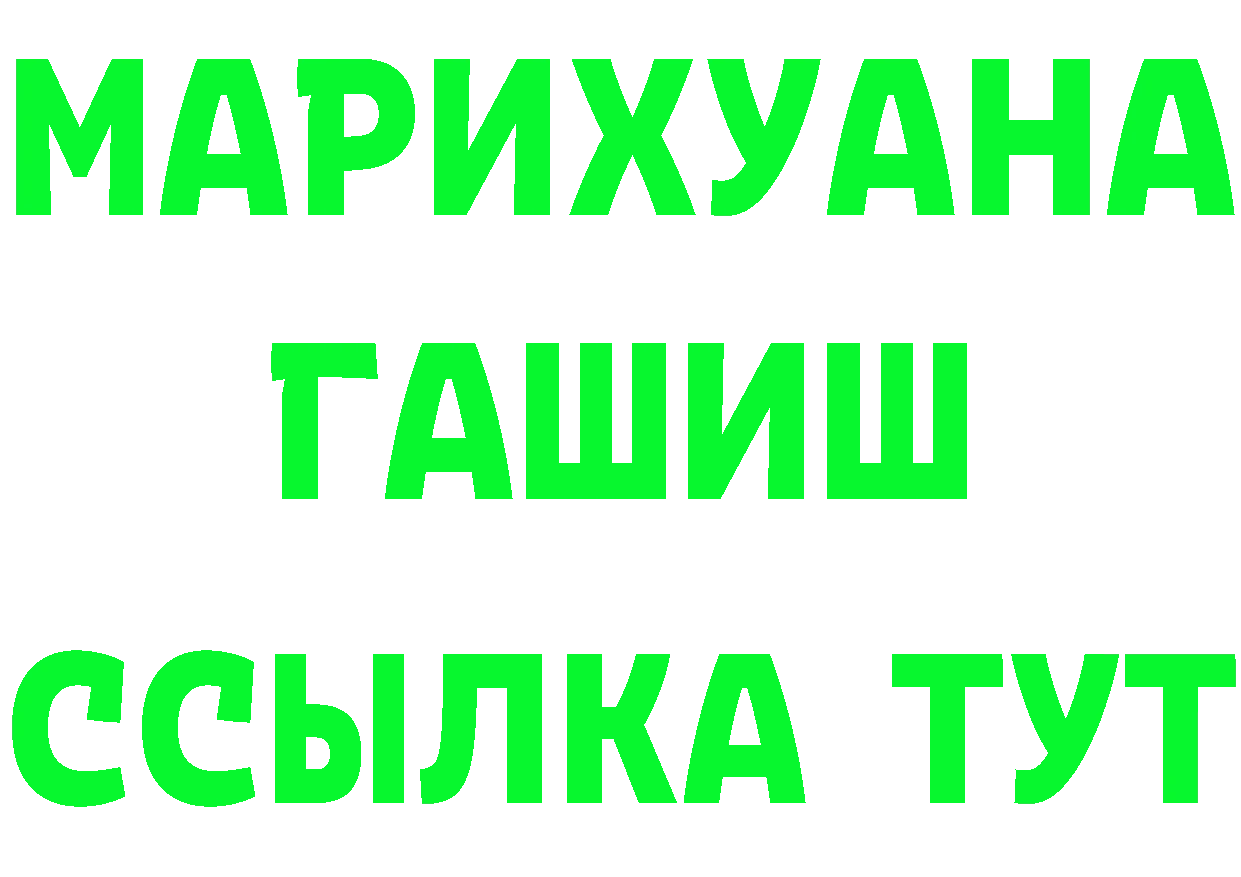 МАРИХУАНА
ГАШИШ
ССЫЛКА ТУТ